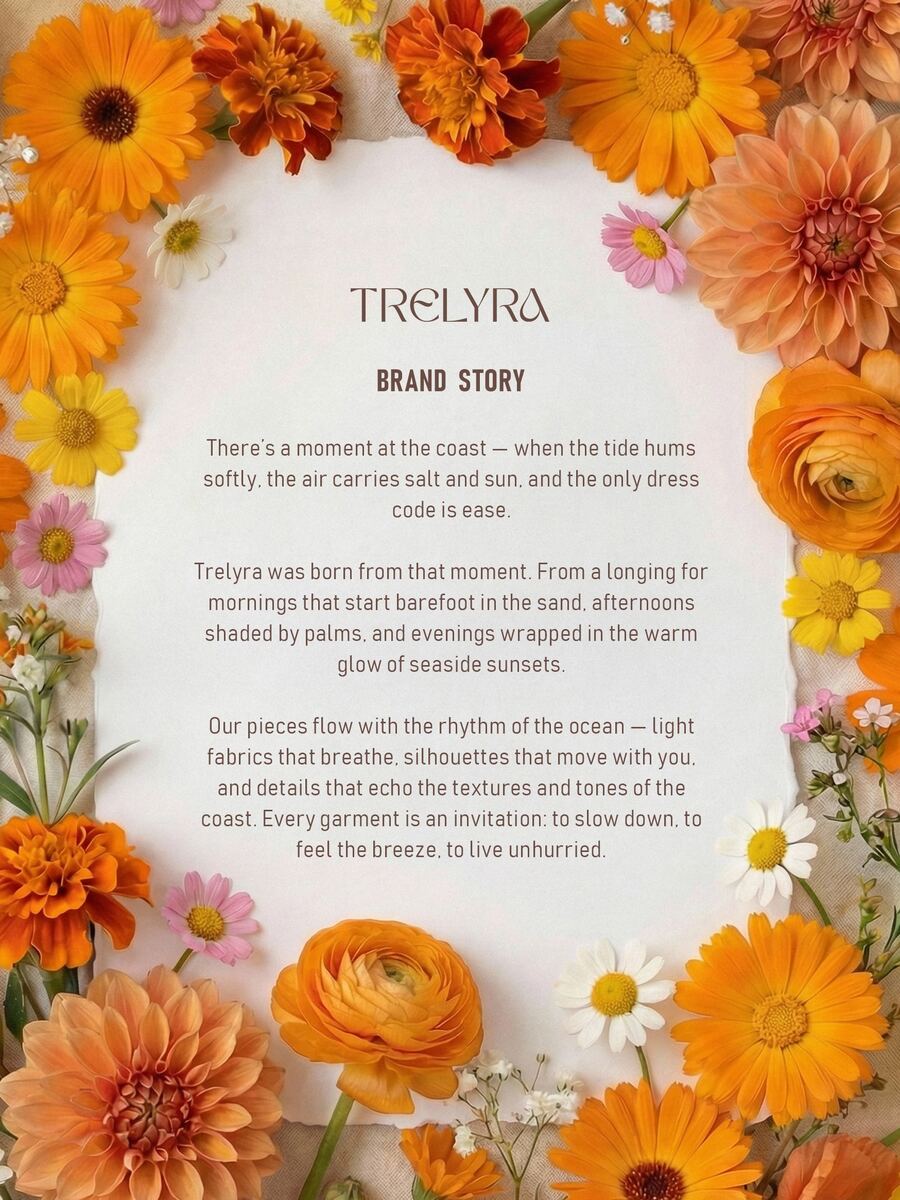 TRELYRA

BRAND STORY

There's a moment at the coast — when the tide hums softly, the air carries salt and sun, and the only dress code is ease.

Trelyra was born from that moment. From a longing for mornings that start barefoot in the sand, afternoons shaded by palms, and evenings wrapped in the warm glow of seaside sunsets.

Our pieces flow with the rhythm of the ocean — light fabrics that breathe, silhouettes that move with you, and details that echo the textures and tones of the coast. Every garment is an invitation: to slow down, to feel the breeze, to live unhurried.